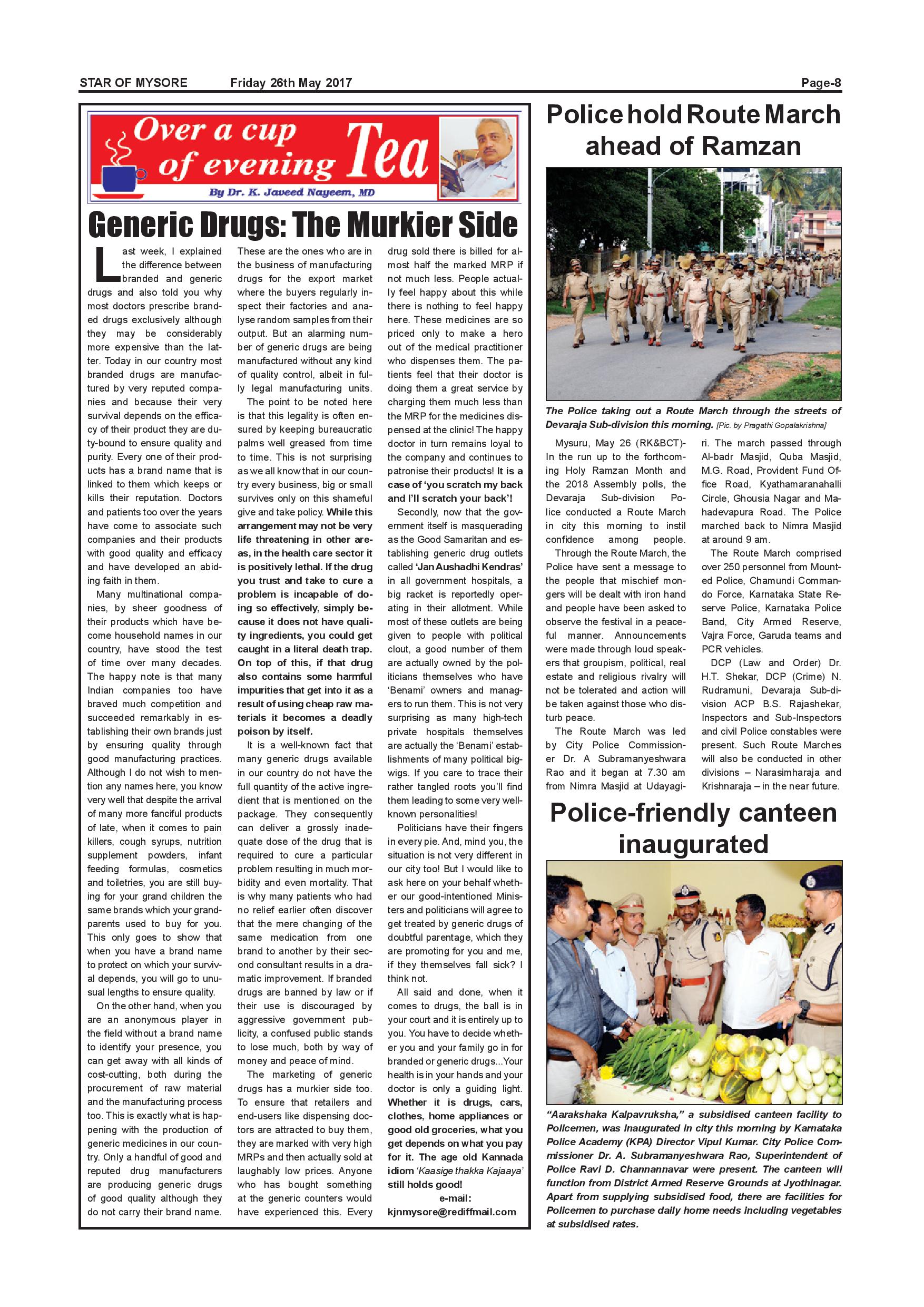 STAR OF MYSORE Friday 26th May 2017 Page-8

Over a cup of evening Tea

By Dr. K. Javeed Nayeem, MD

Generic Drugs: The Murkier Side

Last week, I explained the difference between branded and generic drugs and also told you why most doctors prescribe branded drugs exclusively although they may be considerably more expensive than the latter. Today in our country most branded drugs are manufactured by very reputed companies and because their very survival depends on the efficacy of their product they are duty-bound to ensure quality and purity. Every one of their products has a brand name that is linked to them which keeps or kills their reputation. Doctors and patients too over the years have come to associate such companies and their products with good quality and efficacy and have developed an abiding faith in them.

Many multinational companies, by sheer goodness of their products which have become household names in our country, have stood the test of time over many decades. The happy note is that many Indian companies too have braved much competition and succeeded remarkably in establishing their own brands just by ensuring quality through good manufacturing practices. Although I do not wish to mention any names here, you know very well that despite the arrival of many more fanciful products of late, when it comes to pain killers, cough syrups, nutrition supplement powders, infant feeding formulas, cosmetics and toiletries, you are still buying for your grand children the same brands which your grandparents used to buy for you. This only goes to show that when you have a brand name to protect on which your survival depends, you will go to unusual lengths to ensure quality.

On the other hand, when you are an anonymous player in the field without a brand name to identify your presence, you can get away with all kinds of cost-cutting, both during the procurement of raw material and the manufacturing process too. This is exactly what is happening with the production of generic medicines in our country. Only a handful of good and reputed drug manufacturers are producing generic drugs of good quality although they do not carry their brand name. These are the ones who are in the business of manufacturing drugs for the export market where the buyers regularly inspect their factories and analyse random samples from their output. But an alarming number of generic drugs are being manufactured without any kind of quality control, albeit in fully legal manufacturing units.

The point to be noted here is that this legality is often ensured by keeping bureaucratic palms well greased from time to time. This is not surprising as we all know that in our country every business, big or small survives only on this shameful give and take policy. While this arrangement may not be very life threatening in other areas, in the health care sector it is positively lethal. If the drug you trust and take to cure a problem is incapable of doing so effectively, simply because it does not have quality ingredients, you could get caught in a literal death trap. On top of this, if that drug also contains some harmful impurities that get into it as a result of using cheap raw materials it becomes a deadly poison by itself.

It is a well-known fact that many generic drugs available in our country do not have the full quantity of the active ingredient that is mentioned on the package. They consequently can deliver a grossly inadequate dose of the drug that is required to cure a particular problem resulting in much morbidity and even mortality. That is why many patients who had no relief earlier often discover that the mere changing of the same medication from one brand to another by their second consultant results in a dramatic improvement. If branded drugs are banned by law or if their use is discouraged by aggressive government publicity, a confused public stands to lose much, both by way of money and peace of mind.

The marketing of generic drugs has a murkier side too. To ensure that retailers and end-users like dispensing doctors are attracted to buy them, they are marked with very high MRPs and then actually sold at laughably low prices. Anyone who has bought something at the generic counters would have experienced this. Every drug sold there is billed for almost half the marked MRP if not much less. People actually feel happy about this while there is nothing to feel happy here. These medicines are so priced only to make a hero out of the medical practitioner who dispenses them. The patients feel that their doctor is doing them a great service by charging them much less than the MRP for the medicines dispensed at the clinic! The happy doctor in turn remains loyal to the company and continues to patronise their products! It is a case of 'you scratch my back and I'll scratch your back'!

Secondly, now that the government itself is masquerading as the Good Samaritan and establishing generic drug outlets called 'Jan Aushadhi Kendras' in all government hospitals, a big racket is reportedly operating in their allotment. While most of these outlets are being given to people with political clout, a good number of them are actually owned by the politicians themselves who have 'Benami' owners and managers to run them. This is not very surprising as many high-tech private hospitals themselves are actually the 'Benami' establishments of many political bigwigs. If you care to trace their rather tangled roots you'll find them leading to some very well-known personalities!

Politicians have their fingers in every pie. And, mind you, the situation is not very different in our city too! But I would like to ask here on your behalf whether our good-intentioned Ministers and politicians will agree to get treated by generic drugs of doubtful parentage, which they are promoting for you and me, if they themselves fall sick? I think not.

All said and done, when it comes to drugs, the ball is in your court and it is entirely up to you. You have to decide whether you and your family go in for branded or generic drugs...Your health is in your hands and your doctor is only a guiding light. Whether it is drugs, cars, clothes, home appliances or good old groceries, what you get depends on what you pay for it. The age old Kannada idiom 'Kaasige thakka Kajaaya' still holds good!

e-mail:
kjnmysore@rediffmail.com

Police hold Route March ahead of Ramzan

The Police taking out a Route March through the streets of Devaraja Sub-division this morning. [Pic. by Pragathi Gopalakrishna]

Mysuru, May 26 (RK&BCT)- In the run up to the forthcoming Holy Ramzan Month and the 2018 Assembly polls, the Devaraja Sub-division Police conducted a Route March in city this morning to instil confidence among people.

Through the Route March, the Police have sent a message to the people that mischief mongers will be dealt with iron hand and people have been asked to observe the festival in a peaceful manner. Announcements were made through loud speakers that groupism, political, real estate and religious rivalry will not be tolerated and action will be taken against those who disturb peace.

The Route March was led by City Police Commissioner Dr. A Subramanyeshwara Rao and it began at 7.30 am from Nimra Masjid at Udayagiri. The march passed through Al-badr Masjid, Quba Masjid, M.G. Road, Provident Fund Office Road, Kyathamaranahalli Circle, Ghousia Nagar and Mahadevapura Road. The Police marched back to Nimra Masjid at around 9 am.

The Route March comprised over 250 personnel from Mounted Police, Chamundi Commando Force, Karnataka State Reserve Police, Karnataka Police Band, City Armed Reserve, Vajra Force, Garuda teams and PCR vehicles.

DCP (Law and Order) Dr. H.T. Shekar, DCP (Crime) N. Rudramuni, Devaraja Sub-division ACP B.S. Rajashekar, Inspectors and Sub-Inspectors and civil Police constables were present. Such Route Marches will also be conducted in other divisions – Narasimharaja and Krishnaraja – in the near future.

Police-friendly canteen inaugurated

"Aarakshaka Kalpavruksha," a subsidised canteen facility to Policemen, was inaugurated in city this morning by Karnataka Police Academy (KPA) Director Vipul Kumar. City Police Commissioner Dr. A. Subramanyeshwara Rao, Superintendent of Police Ravi D. Channannavar were present. The canteen will function from District Armed Reserve Grounds at Jyothinagar. Apart from supplying subsidised food, there are facilities for Policemen to purchase daily home needs including vegetables at subsidised rates.